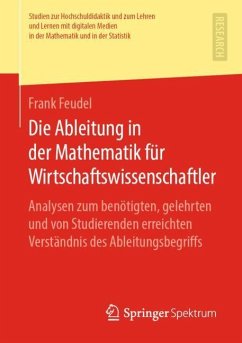 Studien zur Hochschuldidaktik und zum Lehren und Lernen mit digitalen Medien in der Mathematik und in der Statistik

RESEARCH

Frank Feudel

Die Ableitung in der Mathematik für Wirtschaftswissenschaftler

Analysen zum benötigten, gelehrten und von Studierenden erreichten Verständnis des Ableitungsbegriffs

Springer Spektrum